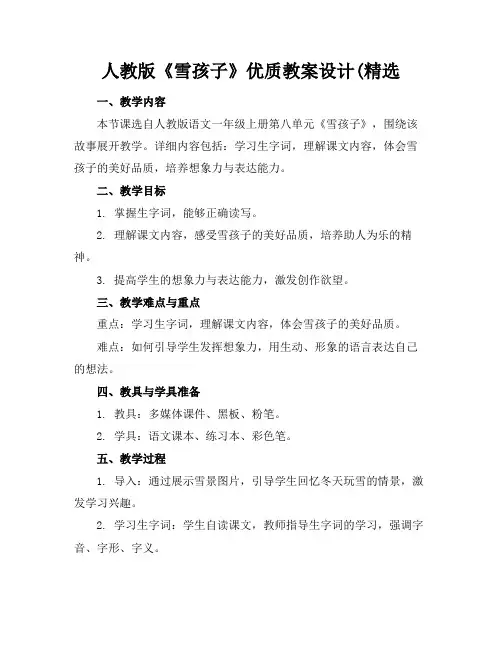 人教版《雪孩子》优质教案设计(精选

一、教学内容

本节课选自人教版语文一年级上册第八单元《雪孩子》，围绕该故事展开教学。详细内容包括：学习生字词，理解课文内容，体会雪孩子的美好品质，培养想象力与表达能力。

二、教学目标

1. 掌握生字词，能够正确读写。

2. 理解课文内容，感受雪孩子的美好品质，培养助人为乐的精神。

3. 提高学生的想象力与表达能力，激发创作欲望。

三、教学难点与重点

重点：学习生字词，理解课文内容，体会雪孩子的美好品质。

难点：如何引导学生发挥想象力，用生动、形象的语言表达自己的想法。

四、教具与学具准备

1. 教具：多媒体课件、黑板、粉笔。

2. 学具：语文课本、练习本、彩色笔。

五、教学过程

1. 导入：通过展示雪景图片，引导学生回忆冬天玩雪的情景，激发学习兴趣。

2. 学习生字词：学生自读课文，教师指导生字词的学习，强调字音、字形、字义。